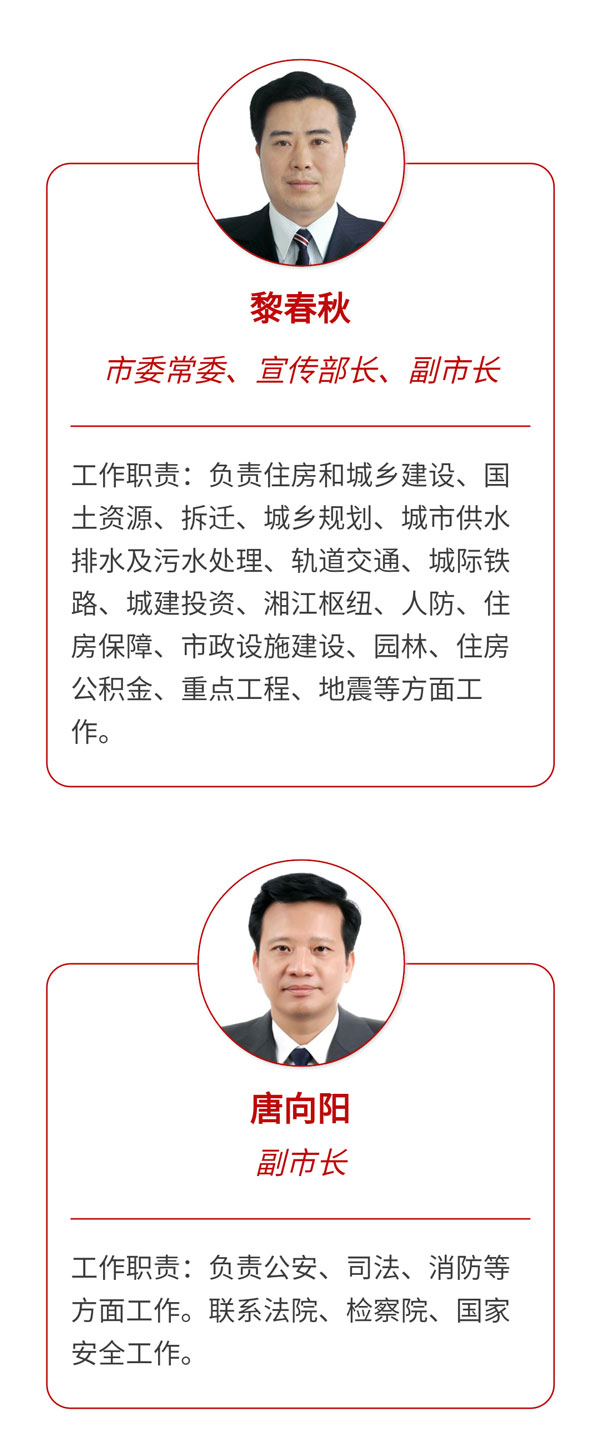 黎春秋

市委常委、宣传部长、副市长

工作职责：负责住房和城乡建设、国土资源、拆迁、城乡规划、城市供水排水及污水处理、轨道交通、城际铁路、城建投资、湘江枢纽、人防、住房保障、市政设施建设、园林、住房公积金、重点工程、地震等方面工作。

唐向阳

副市长

工作职责：负责公安、司法、消防等方面工作。联系法院、检察院、国家安全工作。